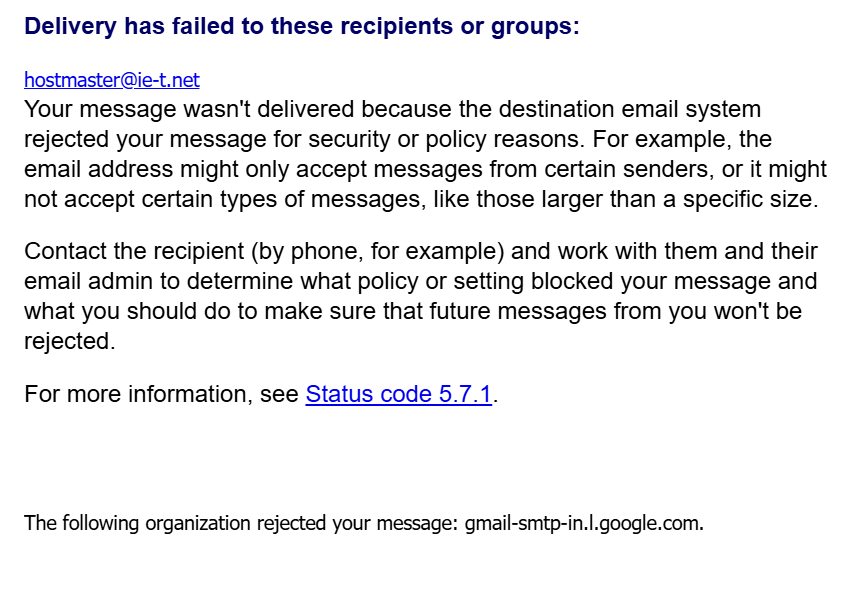 Delivery has failed to these recipients or groups:

hostmaster@ie-t.net
Your message wasn't delivered because the destination email system rejected your message for security or policy reasons. For example, the email address might only accept messages from certain senders, or it might not accept certain types of messages, like those larger than a specific size.

Contact the recipient (by phone, for example) and work with them and their email admin to determine what policy or setting blocked your message and what you should do to make sure that future messages from you won't be rejected.

For more information, see Status code 5.7.1.

The following organization rejected your message: gmail-smtp-in.l.google.com.